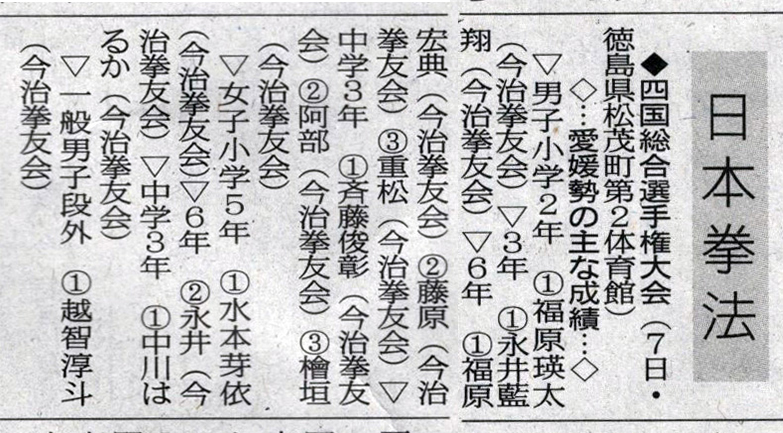 日本拳法

◆四国総合選手権大会(7日・徳島県松茂町第2体育館)

◇…愛媛勢の主な成績…◇

▽男子小学2年 ①福原瑛太(今治拳友会)▽3年 ①永井藍翔(今治拳友会)▽6年 ①福原宏典(今治拳友会)②藤原(今治拳友会)③重松(今治拳友会)▽中学3年 ①斉藤俊彰(今治拳友会)②阿部(今治拳友会)③檜垣(今治拳友会)

▽女子小学5年 ①水本芽依(今治拳友会)▽6年 ②永井(今治拳友会)▽中学3年 ①中川はるか(今治拳友会)

▽一般男子段外 ①越智淳斗(今治拳友会)